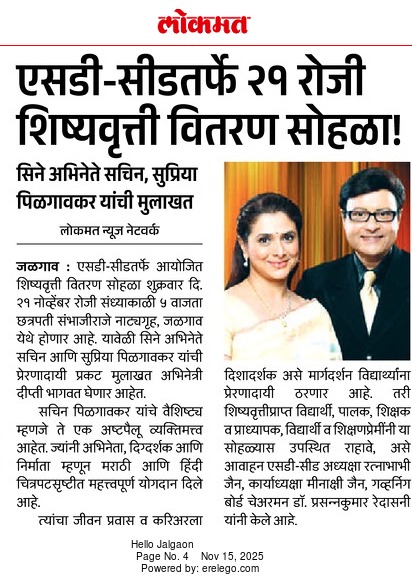 लोकमत

एसडी-सीडतर्फे २१ रोजी शिष्यवृत्ती वितरण सोहळा!

सिने अभिनेते सचिन, सुप्रिया पिळगावकर यांची मुलाखत

लोकमत न्यूज नेटवर्क

जळगाव : एसडी-सीडतर्फे आयोजित शिष्यवृत्ती वितरण सोहळा शुक्रवार दि. २१ नोव्हेंबर रोजी संध्याकाळी ५ वाजता छत्रपती संभाजीराजे नाट्यगृह, जळगाव येथे होणार आहे. यावेळी सिने अभिनेते सचिन आणि सुप्रिया पिळगावकर यांची प्रेरणादायी प्रकट मुलाखत अभिनेत्री दीप्ती भागवत घेणार आहेत.

सचिन पिळगावकर यांचे वैशिष्ट्य म्हणजे ते एक अष्टपैलू व्यक्तिमत्त्व आहेत. ज्यांनी अभिनेता, दिग्दर्शक आणि निर्माता म्हणून मराठी आणि हिंदी चित्रपटसृष्टीत महत्त्वपूर्ण योगदान दिले आहे.

त्यांचा जीवन प्रवास व करिअरला दिशादर्शक असे मार्गदर्शन विद्यार्थ्यांना प्रेरणादायी ठरणार आहे. तरी शिष्यवृत्तीप्राप्त विद्यार्थी, पालक, शिक्षक व प्राध्यापक, विद्यार्थी व शिक्षणप्रेमींनी या सोहळ्यास उपस्थित राहावे, असे आवाहन एसडी-सीड अध्यक्षा रत्नाभाभी जैन, कार्याध्यक्षा मीनाक्षी जैन, गव्हर्निंग बोर्ड चेअरमन डॉ. प्रसन्नकुमार रेदासनी यांनी केले आहे.

Hello Jalgaon
Page No. 4 Nov 15, 2025
Powered by: erelego.com